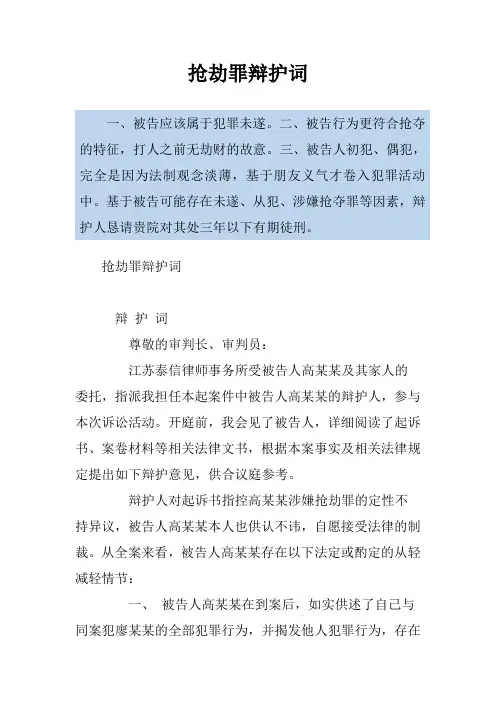 抢劫罪辩护词

一、被告应该属于犯罪未遂。二、被告行为更符合抢夺的特征，打人之前无劫财的故意。三、被告人初犯、偶犯，完全是因为法制观念淡薄，基于朋友义气才卷入犯罪活动中。基于被告可能存在未遂、从犯、涉嫌抢夺罪等因素，辩护人恳请贵院对其处三年以下有期徒刑。

抢劫罪辩护词

辩 护 词

尊敬的审判长、审判员：

江苏泰信律师事务所受被告人高某某及其家人的委托，指派我担任本起案件中被告人高某某的辩护人，参与本次诉讼活动。开庭前，我会见了被告人，详细阅读了起诉书、案卷材料等相关法律文书，根据本案事实及相关法律规定提出如下辩护意见，供合议庭参考。

辩护人对起诉书指控高某某涉嫌抢劫罪的定性不持异议，被告人高某某本人也供认不讳，自愿接受法律的制裁。从全案来看，被告人高某某存在以下法定或酌定的从轻减轻情节：

一、 被告人高某某在到案后，如实供述了自己与同案犯廖某某的全部犯罪行为，并揭发他人犯罪行为，存在